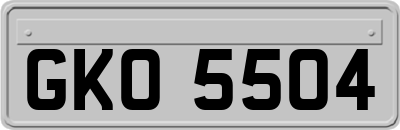 GKO 5504